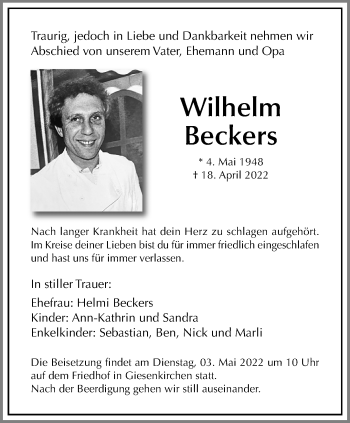 Traurig, jedoch in Liebe und Dankbarkeit nehmen wir Abschied von unserem Vater, Ehemann und Opa

Wilhelm Beckers

* 4. Mai 1948
† 18. April 2022

Nach langer Krankheit hat dein Herz zu schlagen aufgehört. Im Kreise deiner Lieben bist du für immer friedlich eingeschlafen und hast uns für immer verlassen.

In stiller Trauer:

Ehefrau: Helmi Beckers
Kinder: Ann-Kathrin und Sandra
Enkelkinder: Sebastian, Ben, Nick und Marli

Die Beisetzung findet am Dienstag, 03. Mai 2022 um 10 Uhr auf dem Friedhof in Giesenkirchen statt.
Nach der Beerdigung gehen wir still auseinander.